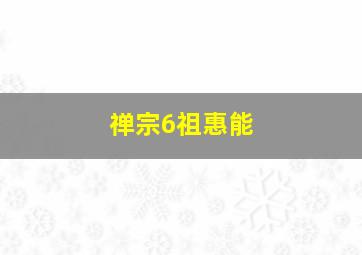 禅宗6祖惠能